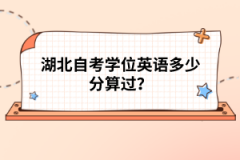 湖北自考学位英语多少分算过?